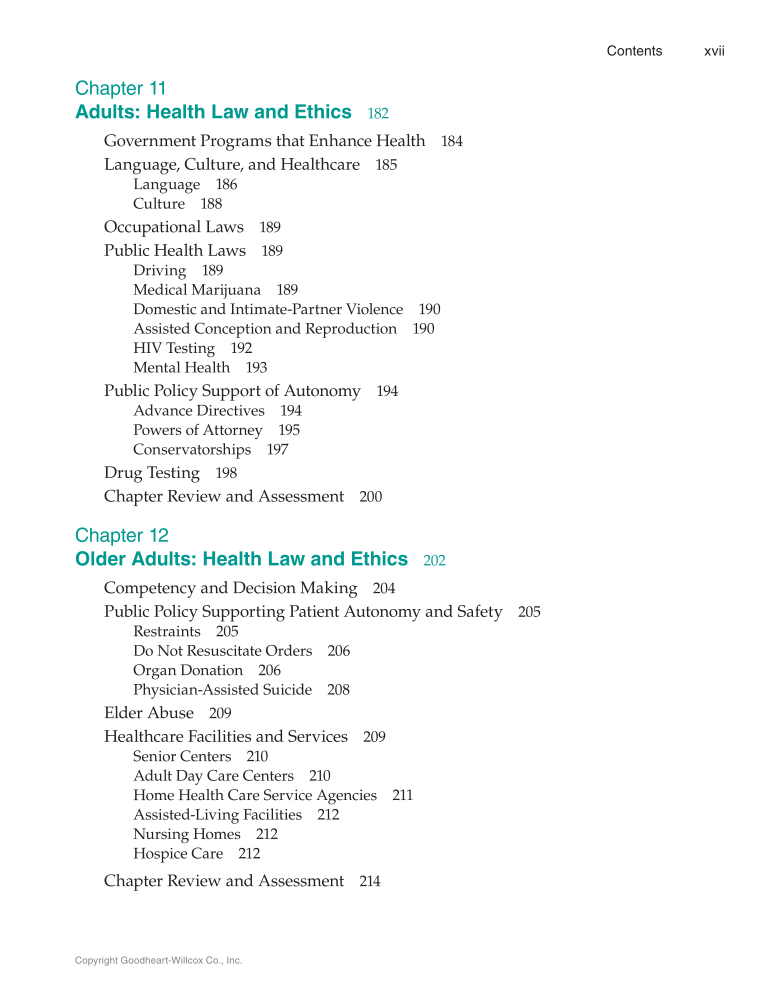 Contents xvii

Chapter 11
Adults: Health Law and Ethics 182

Government Programs that Enhance Health 184
Language, Culture, and Healthcare 185
Language 186
Culture 188
Occupational Laws 189
Public Health Laws 189
Driving 189
Medical Marijuana 189
Domestic and Intimate-Partner Violence 190
Assisted Conception and Reproduction 190
HIV Testing 192
Mental Health 193
Public Policy Support of Autonomy 194
Advance Directives 194
Powers of Attorney 195
Conservatorships 197
Drug Testing 198
Chapter Review and Assessment 200

Chapter 12
Older Adults: Health Law and Ethics 202

Competency and Decision Making 204
Public Policy Supporting Patient Autonomy and Safety 205
Restraints 205
Do Not Resuscitate Orders 206
Organ Donation 206
Physician-Assisted Suicide 208
Elder Abuse 209
Healthcare Facilities and Services 209
Senior Centers 210
Adult Day Care Centers 210
Home Health Care Service Agencies 211
Assisted-Living Facilities 212
Nursing Homes 212
Hospice Care 212
Chapter Review and Assessment 214

Copyright Goodheart-Willcox Co., Inc.